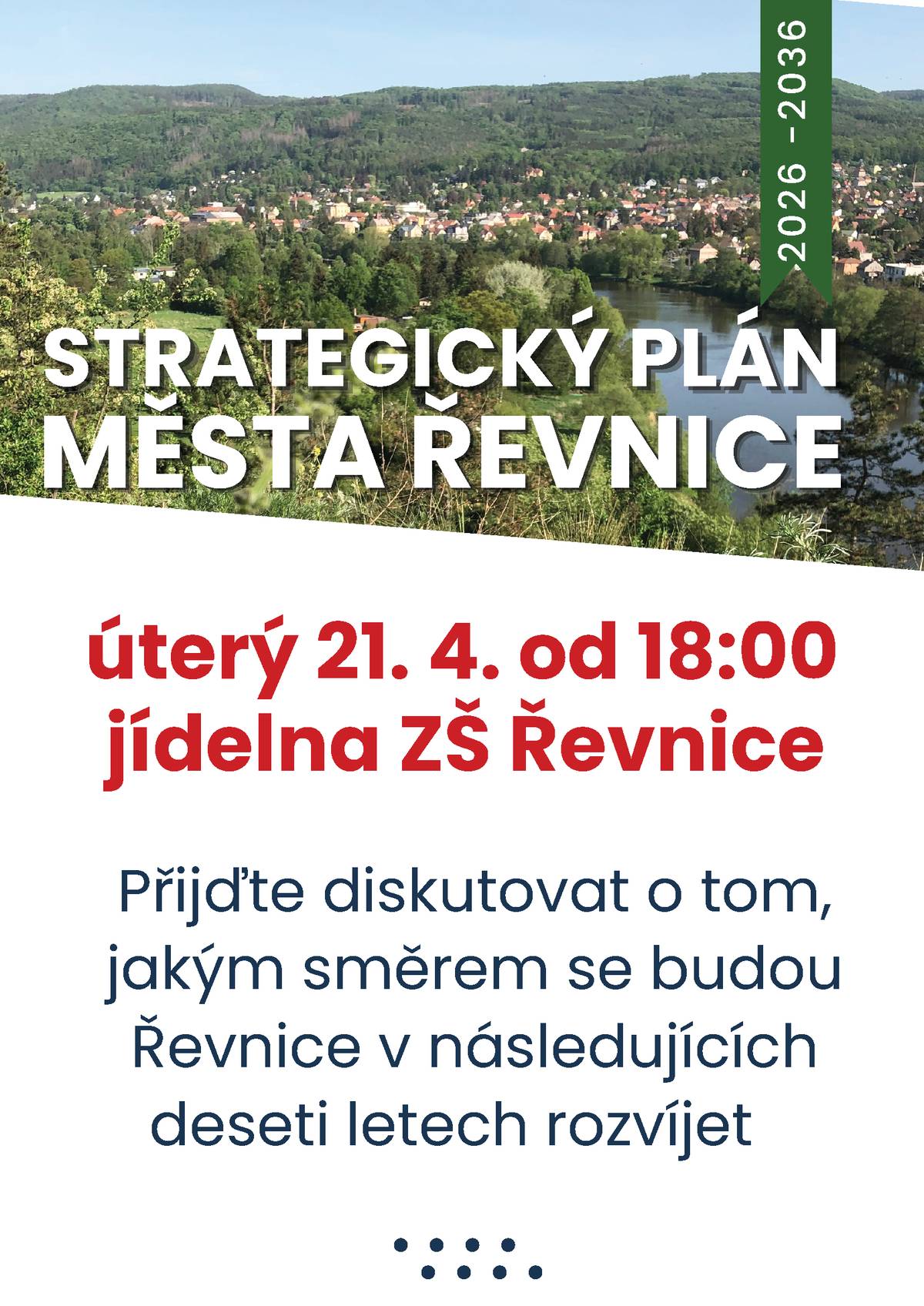 2026 – 2036

STRATEGICKÝ PLÁN
MĚSTA ŘEVNICE

úterý 21. 4. od 18:00
jídelna ZŠ Řevnice

Přijďte diskutovat o tom, jakým směrem se budou Řevnice v následujících deseti letech rozvíjet